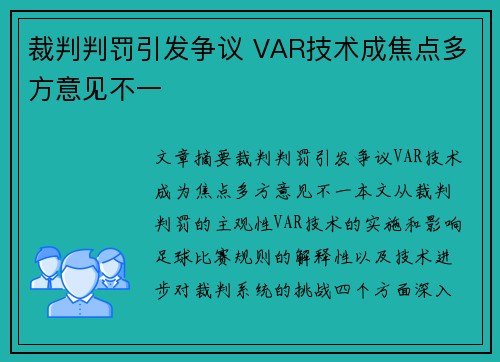 裁判判罚引发争议 VAR技术成焦点多方意见不一

文章摘要裁判判罚引发争议VAR技术成为焦点多方意见不一本文从裁判判罚的主观性VAR技术的实施和影响足球比赛规则的解释性以及技术进步对裁判系统的挑战四个方面深入